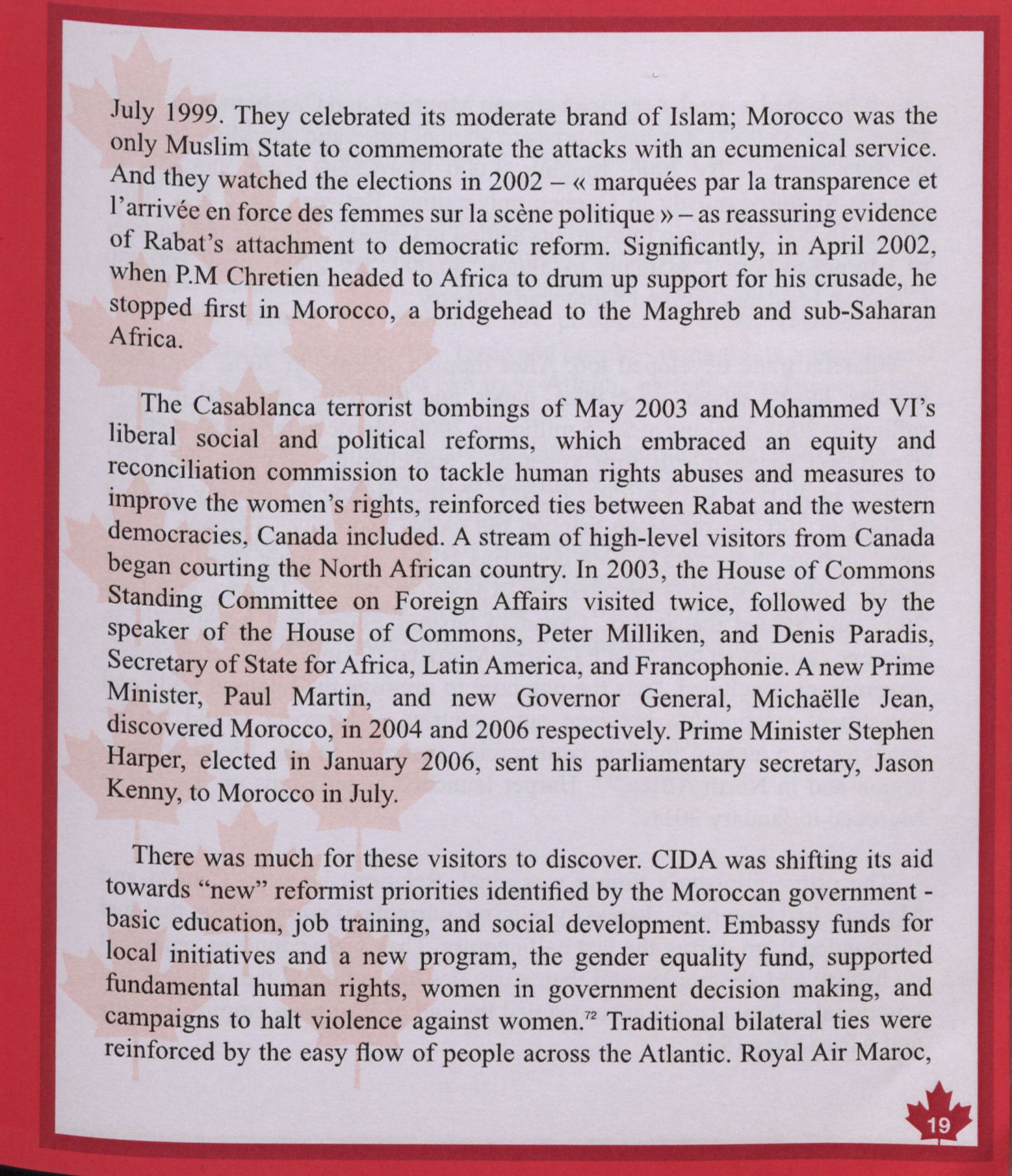 July 1999. They celebrated its moderate brand of Islam; Morocco was the only Muslim State to commemorate the attacks with an ecumenical service. And they watched the elections in 2002 – « marquées par la transparence et l'arrivée en force des femmes sur la scène politique » – as reassuring evidence of Rabat's attachment to democratic reform. Significantly, in April 2002, when P.M Chretien headed to Africa to drum up support for his crusade, he stopped first in Morocco, a bridgehead to the Maghreb and sub-Saharan Africa.

The Casablanca terrorist bombings of May 2003 and Mohammed VI's liberal social and political reforms, which embraced an equity and reconciliation commission to tackle human rights abuses and measures to improve the women's rights, reinforced ties between Rabat and the western democracies, Canada included. A stream of high-level visitors from Canada began courting the North African country. In 2003, the House of Commons Standing Committee on Foreign Affairs visited twice, followed by the speaker of the House of Commons, Peter Milliken, and Denis Paradis, Secretary of State for Africa, Latin America, and Francophonie. A new Prime Minister, Paul Martin, and new Governor General, Michaëlle Jean, discovered Morocco, in 2004 and 2006 respectively. Prime Minister Stephen Harper, elected in January 2006, sent his parliamentary secretary, Jason Kenny, to Morocco in July.

There was much for these visitors to discover. CIDA was shifting its aid towards "new" reformist priorities identified by the Moroccan government - basic education, job training, and social development. Embassy funds for local initiatives and a new program, the gender equality fund, supported fundamental human rights, women in government decision making, and campaigns to halt violence against women.$^{72}$ Traditional bilateral ties were reinforced by the easy flow of people across the Atlantic. Royal Air Maroc,

19